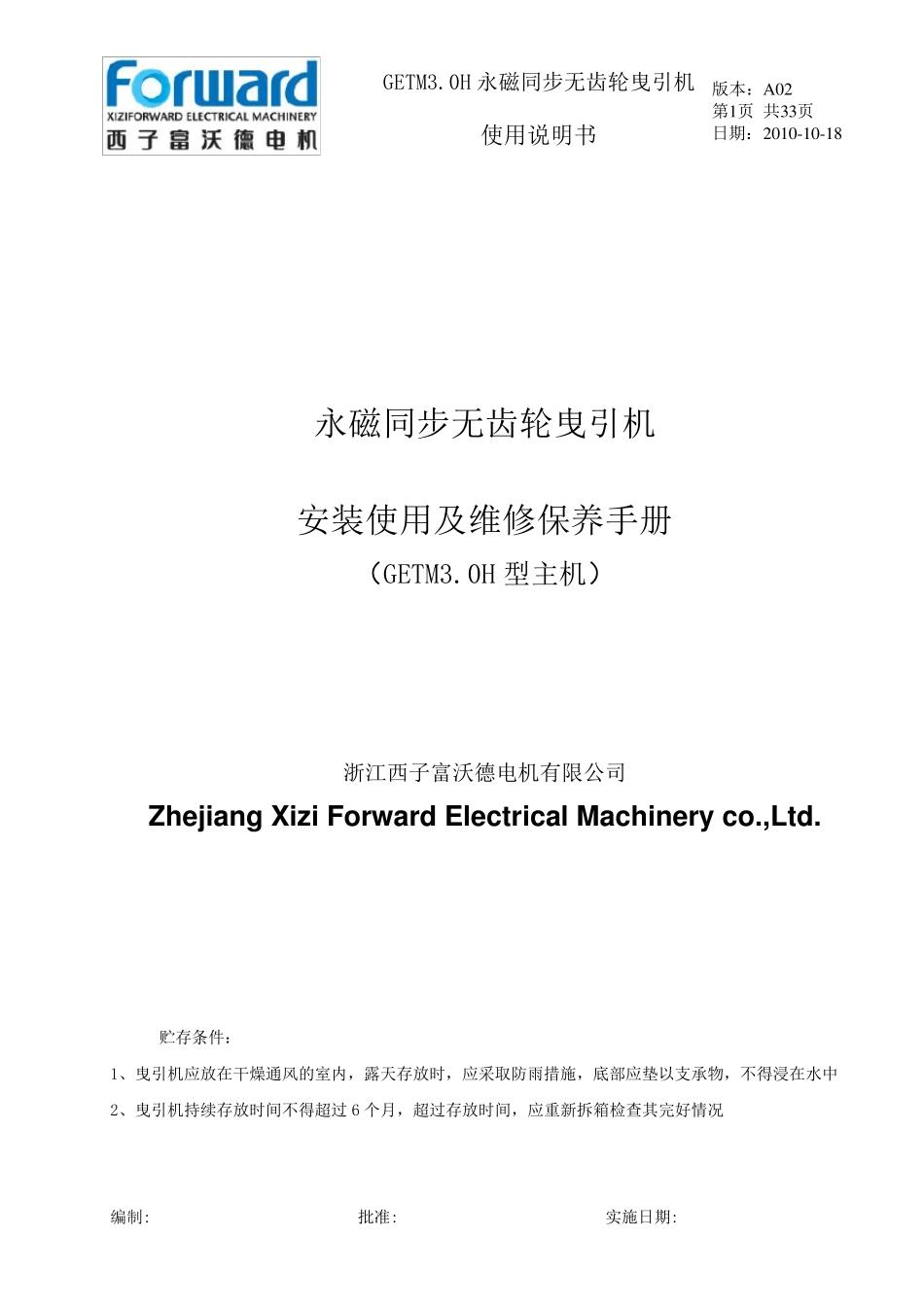 Forward
XIZIFORWARD ELECTRICAL MACHINERY
西子富沃德电机

GETM3.0H 永磁同步无齿轮曳引机

使用说明书

版本：A02
第1页 共33页
日期：2010-10-18

永磁同步无齿轮曳引机

安装使用及维修保养手册

（GETM3.0H 型主机）

浙江西子富沃德电机有限公司

Zhejiang Xizi Forward Electrical Machinery co.,Ltd.

贮存条件：

1、曳引机应放在干燥通风的室内，露天存放时，应采取防雨措施，底部应垫以支承物，不得浸在水中

2、曳引机持续存放时间不得超过 6 个月，超过存放时间，应重新拆箱检查其完好情况

编制:

批准:

实施日期: